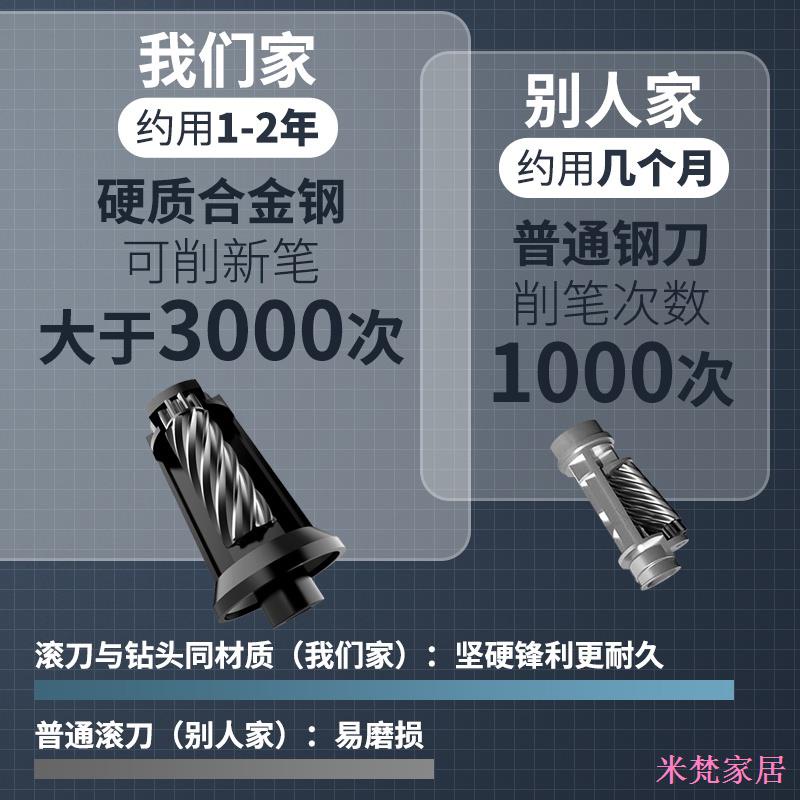 我们家
约用1-2年
硬质合金钢
可削新笔
大于3000次

别人家
约用几个月
普通钢刀
削笔次数
1000次

滚刀与钻头同材质（我们家）：坚硬锋利更耐久

普通滚刀（别人家）：易磨损

米梵家居